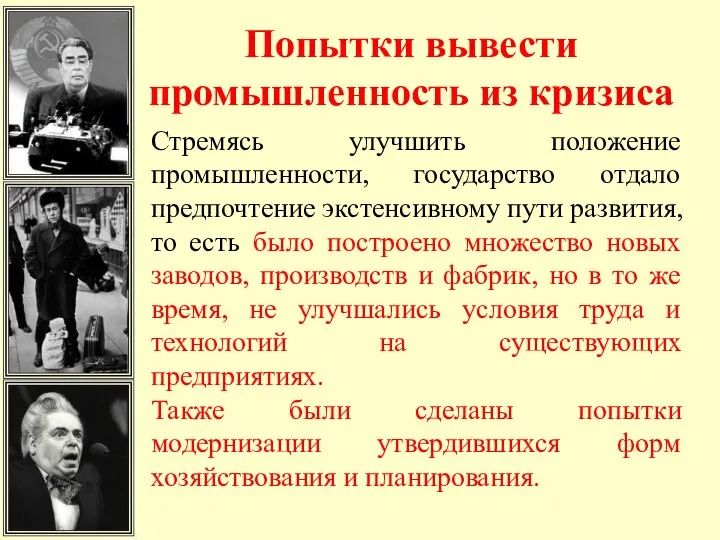 Попытки вывести промышленность из кризиса

Стремясь улучшить положение промышленности, государство отдало предпочтение экстенсивному пути развития, то есть было построено множество новых заводов, производств и фабрик, но в то же время, не улучшались условия труда и технологий на существующих предприятиях.

Также были сделаны попытки модернизации утвердившихся форм хозяйствования и планирования.